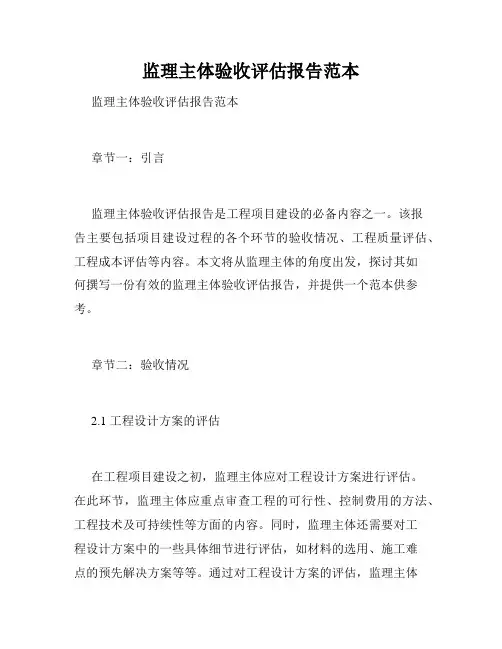 监理主体验收评估报告范本

监理主体验收评估报告范本

章节一：引言

监理主体验收评估报告是工程项目建设的必备内容之一。该报告主要包括项目建设过程的各个环节的验收情况、工程质量评估、工程成本评估等内容。本文将从监理主体的角度出发，探讨其如何撰写一份有效的监理主体验收评估报告，并提供一个范本供参考。

章节二：验收情况

2.1 工程设计方案的评估

在工程项目建设之初，监理主体应对工程设计方案进行评估。在此环节，监理主体应重点审查工程的可行性、控制费用的方法、工程技术及可持续性等方面的内容。同时，监理主体还需要对工程设计方案中的一些具体细节进行评估，如材料的选用、施工难点的预先解决方案等等。通过对工程设计方案的评估，监理主体